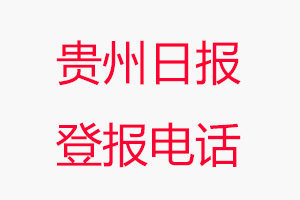 贵州日报
登报电话